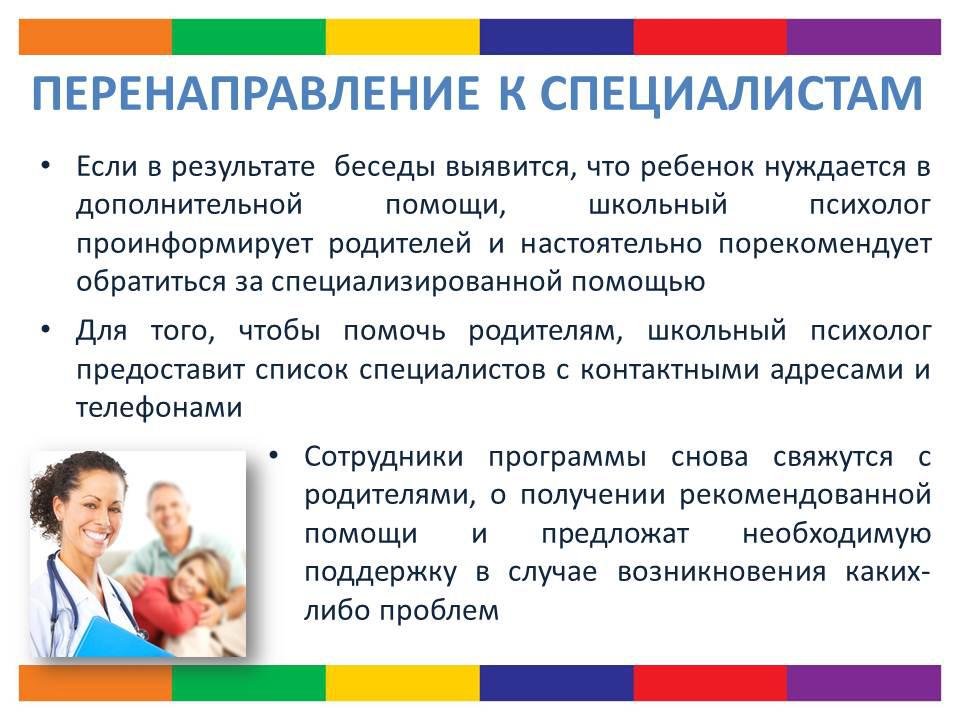 ПЕРЕНАПРАВЛЕНИЕ К СПЕЦИАЛИСТАМ

• Если в результате беседы выявится, что ребенок нуждается в дополнительной помощи, школьный психолог проинформирует родителей и настоятельно порекомендует обратиться за специализированной помощью

• Для того, чтобы помочь родителям, школьный психолог предоставит список специалистов с контактными адресами и телефонами

• Сотрудники программы снова свяжутся с родителями, о получении рекомендованной помощи и предложат необходимую поддержку в случае возникновения каких-либо проблем